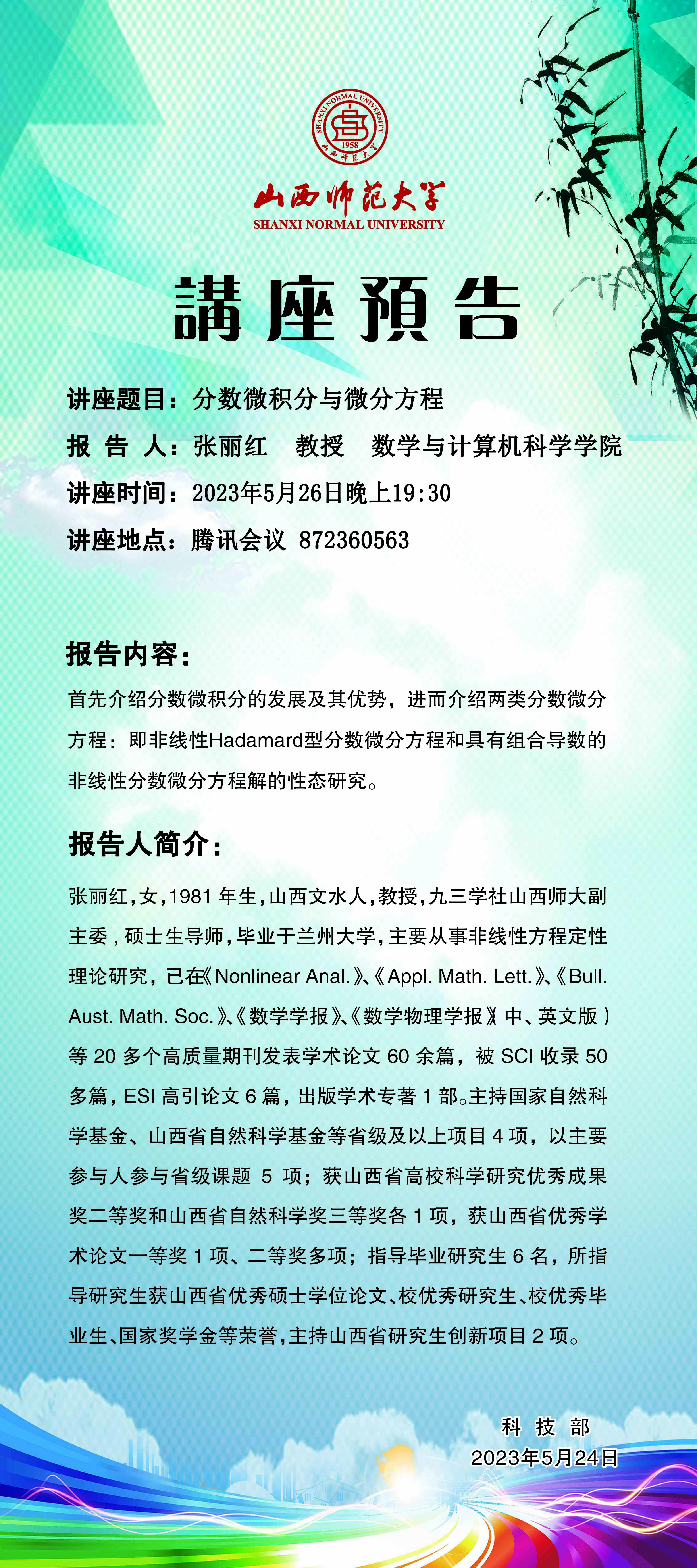 SHANXI NORMAL UNIVERSITY
1958
山西师范大学

山西师范大学
SHANXI NORMAL UNIVERSITY

講座預告

讲座题目：分数微积分与微分方程
报 告 人：张丽红 教授 数学与计算机科学学院
讲座时间：2023年5月26日晚上19:30
讲座地点：腾讯会议 872360563

报告内容：
首先介绍分数微积分的发展及其优势，进而介绍两类分数微分方程：即非线性Hadamard型分数微分方程和具有组合导数的非线性分数微分方程解的性态研究。

报告人简介：
张丽红，女，1981 年生，山西文水人，教授，九三学社山西师大副主委，硕士生导师，毕业于兰州大学，主要从事非线性方程定性理论研究，已在《Nonlinear Anal.》、《Appl. Math. Lett.》、《Bull. Aust. Math. Soc.》、《数学学报》、《数学物理学报》(中、英文版）等 20 多个高质量期刊发表学术论文 60 余篇，被 SCI 收录 50 多篇，ESI 高引论文 6 篇，出版学术专著 1 部。主持国家自然科学基金、山西省自然科学基金等省级及以上项目 4 项，以主要参与人参与省级课题 5 项；获山西省高校科学研究优秀成果奖二等奖和山西省自然科学奖三等奖各 1 项，获山西省优秀学术论文一等奖 1 项、二等奖多项；指导毕业研究生 6 名，所指导研究生获山西省优秀硕士学位论文、校优秀研究生、校优秀毕业生、国家奖学金等荣誉，主持山西省研究生创新项目 2 项。

科 技 部
2023年5月24日